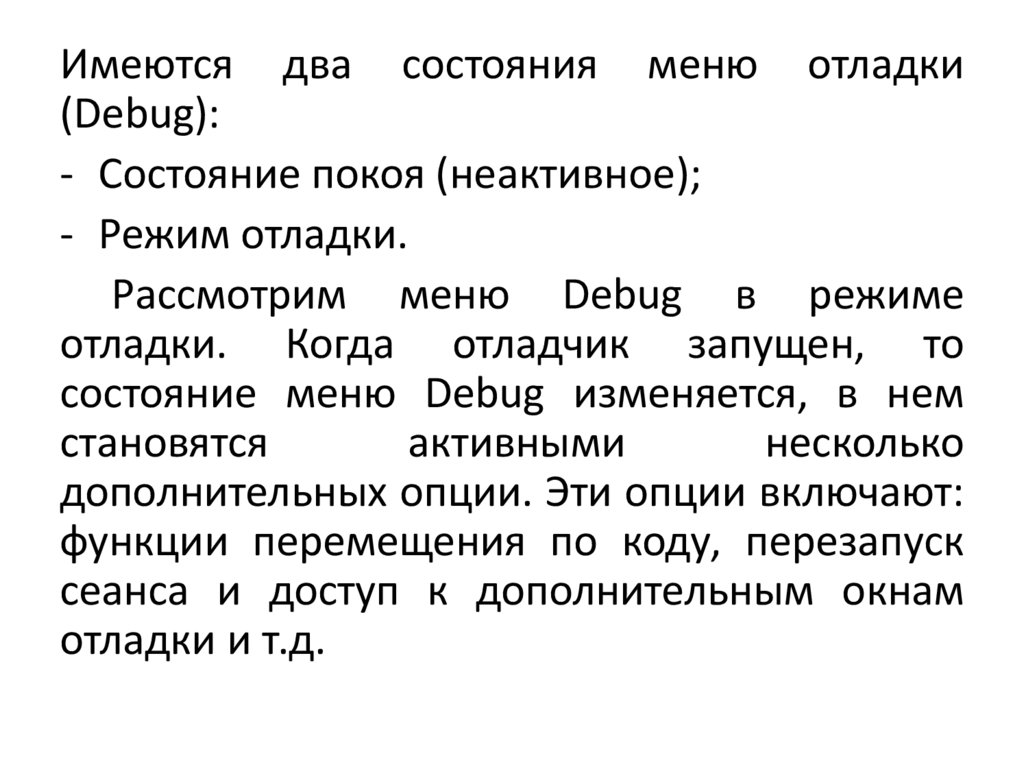 Имеются два состояния меню отладки (Debug):

- Состояние покоя (неактивное);

- Режим отладки.

Рассмотрим меню Debug в режиме отладки. Когда отладчик запущен, то состояние меню Debug изменяется, в нем становятся активными несколько дополнительных опции. Эти опции включают: функции перемещения по коду, перезапуск сеанса и доступ к дополнительным окнам отладки и т.д.